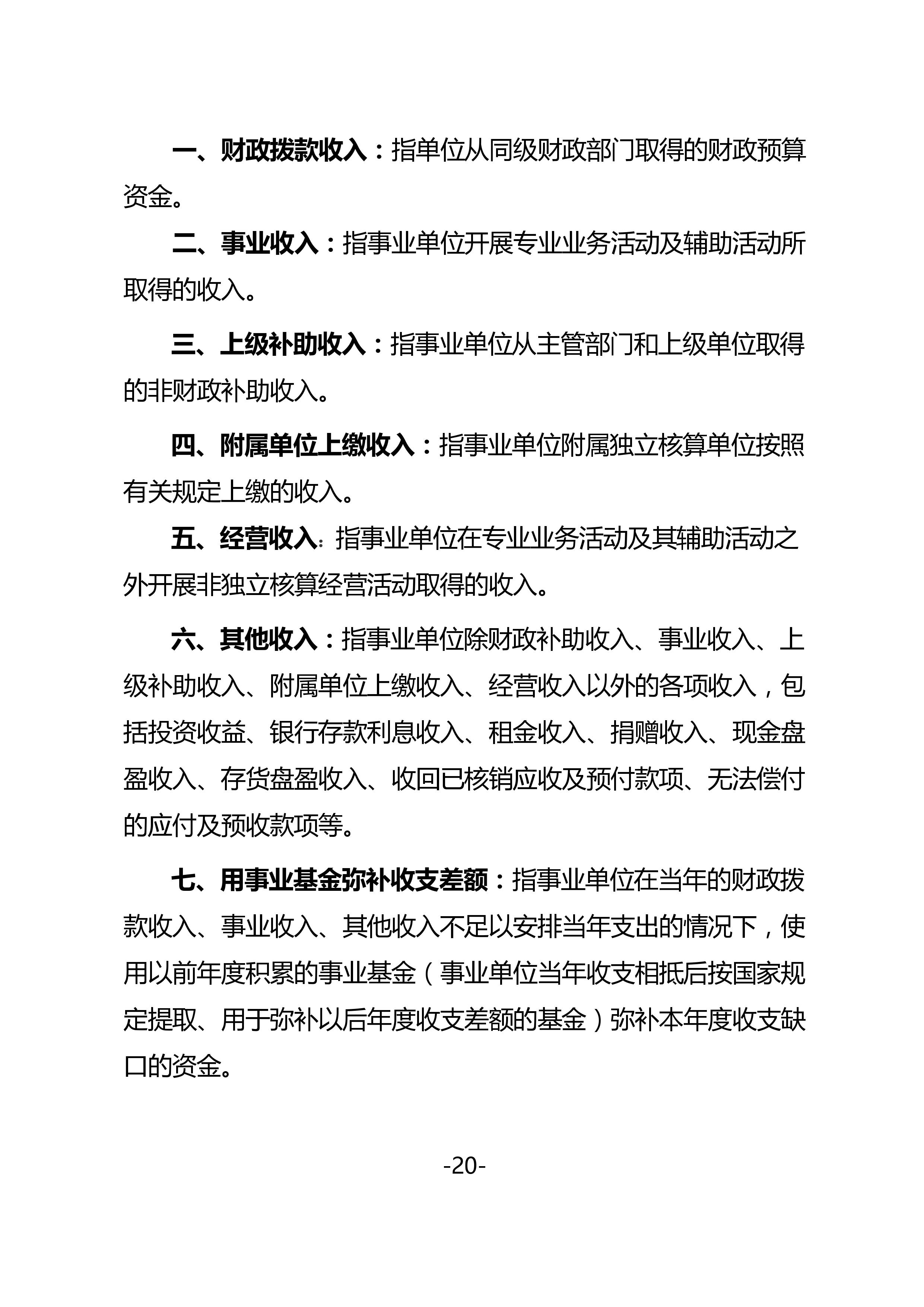 一、财政拨款收入：指单位从同级财政部门取得的财政预算资金。

二、事业收入：指事业单位开展专业业务活动及辅助活动所取得的收入。

三、上级补助收入：指事业单位从主管部门和上级单位取得的非财政补助收入。

四、附属单位上缴收入：指事业单位附属独立核算单位按照有关规定上缴的收入。

五、经营收入:指事业单位在专业业务活动及其辅助活动之外开展非独立核算经营活动取得的收入。

六、其他收入：指事业单位除财政补助收入、事业收入、上级补助收入、附属单位上缴收入、经营收入以外的各项收入，包括投资收益、银行存款利息收入、租金收入、捐赠收入、现金盘盈收入、存货盘盈收入、收回已核销应收及预付款项、无法偿付的应付及预收款项等。

七、用事业基金弥补收支差额：指事业单位在当年的财政拨款收入、事业收入、其他收入不足以安排当年支出的情况下，使用以前年度积累的事业基金（事业单位当年收支相抵后按国家规定提取、用于弥补以后年度收支差额的基金）弥补本年度收支缺口的资金。

-20-